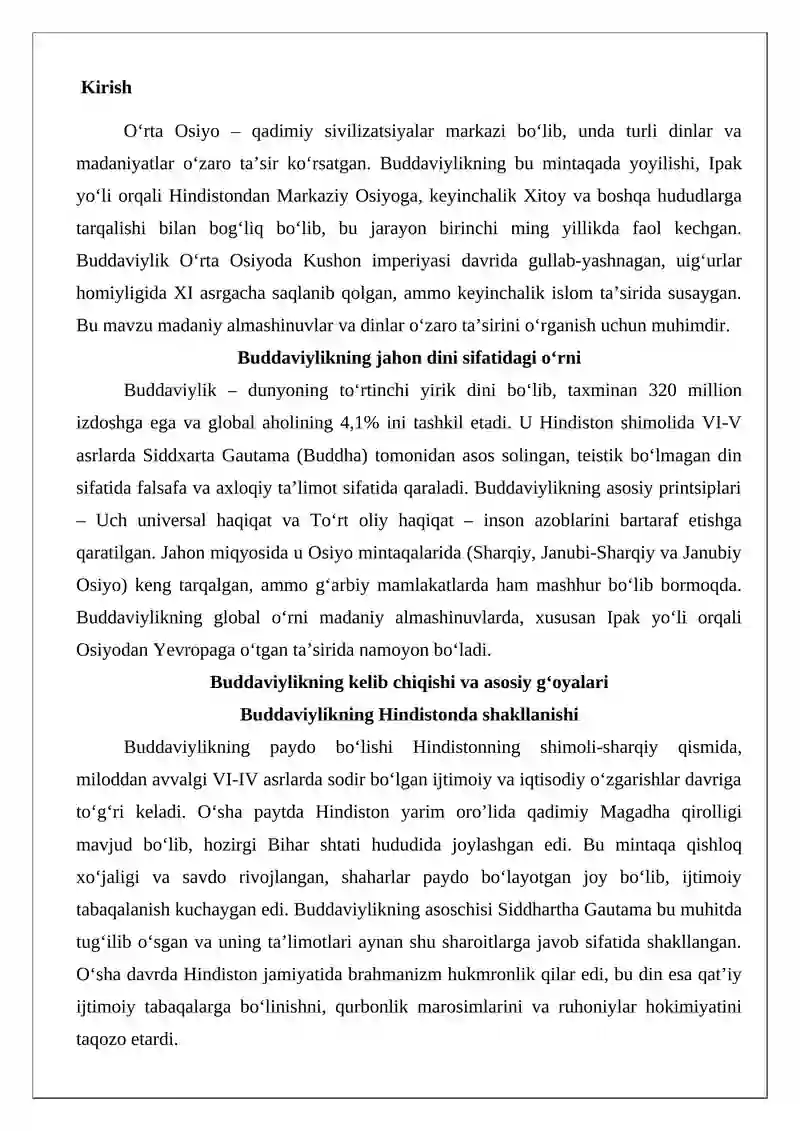 Kirish

O'rta Osiyo – qadimiy sivilizatsiyalar markazi bo'lib, unda turli dinlar va madaniyatlar o'zaro ta'sir ko'rsatgan. Buddaviylikning bu mintaqada yoyilishi, Ipak yo'li orqali Hindistondan Markaziy Osiyoga, keyinchalik Xitoy va boshqa hududlarga tarqalishi bilan bog'liq bo'lib, bu jarayon birinchi ming yillikda faol kechgan. Buddaviylik O'rta Osiyoda Kushon imperiyasi davrida gullab-yashnagan, uig'urlar homiyligida XI asrgacha saqlanib qolgan, ammo keyinchalik islom ta'sirida susaygan. Bu mavzu madaniy almashinuvlar va dinlar o'zaro ta'sirini o'rganish uchun muhimdir.

Buddaviylikning jahon dini sifatidagi o'rni

Buddaviylik – dunyoning to'rtinchi yirik dini bo'lib, taxminan 320 million izdoshga ega va global aholining 4,1% ini tashkil etadi. U Hindiston shimolida VI-V asrlarda Siddxarta Gautama (Buddha) tomonidan asos solingan, teistik bo'lmagan din sifatida falsafa va axloqiy ta'limot sifatida qaraladi. Buddaviylikning asosiy printsiplari – Uch universal haqiqat va To'rt oliy haqiqat – inson azoblarini bartaraf etishga qaratilgan. Jahon miqyosida u Osiyo mintaqalarida (Sharqiy, Janubi-Sharqiy va Janubiy Osiyo) keng tarqalgan, ammo g'arbiy mamlakatlarda ham mashhur bo'lib bormoqda. Buddaviylikning global o'rni madaniy almashinuvlarda, xususan Ipak yo'li orqali Osiyodan Yevropaga o'tgan ta'sirida namoyon bo'ladi.

Buddaviylikning kelib chiqishi va asosiy g'oyalari

Buddaviylikning Hindistonda shakllanishi

Buddaviylikning paydo bo'lishi Hindistonning shimoli-sharqiy qismida, miloddan avvalgi VI-IV asrlarda sodir bo'lgan ijtimoiy va iqtisodiy o'zgarishlar davriga to'g'ri keladi. O'sha paytda Hindiston yarim oro'lida qadimiy Magadha qirolligi mavjud bo'lib, hozirgi Bihar shtati hududida joylashgan edi. Bu mintaqa qishloq xo'jaligi va savdo rivojlangan, shaharlar paydo bo'layotgan joy bo'lib, ijtimoiy tabaqalanish kuchaygan edi. Buddaviylikning asoschisi Siddhartha Gautama bu muhitda tug'ilib o'sgan va uning ta'limotlari aynan shu sharoitlarga javob sifatida shakllangan. O'sha davrda Hindiston jamiyatida brahmanizm hukmronlik qilar edi, bu din esa qat'iy ijtimoiy tabaqalarga bo'linishni, qurbonlik marosimlarini va ruhoniylar hokimiyatini taqozo etardi.